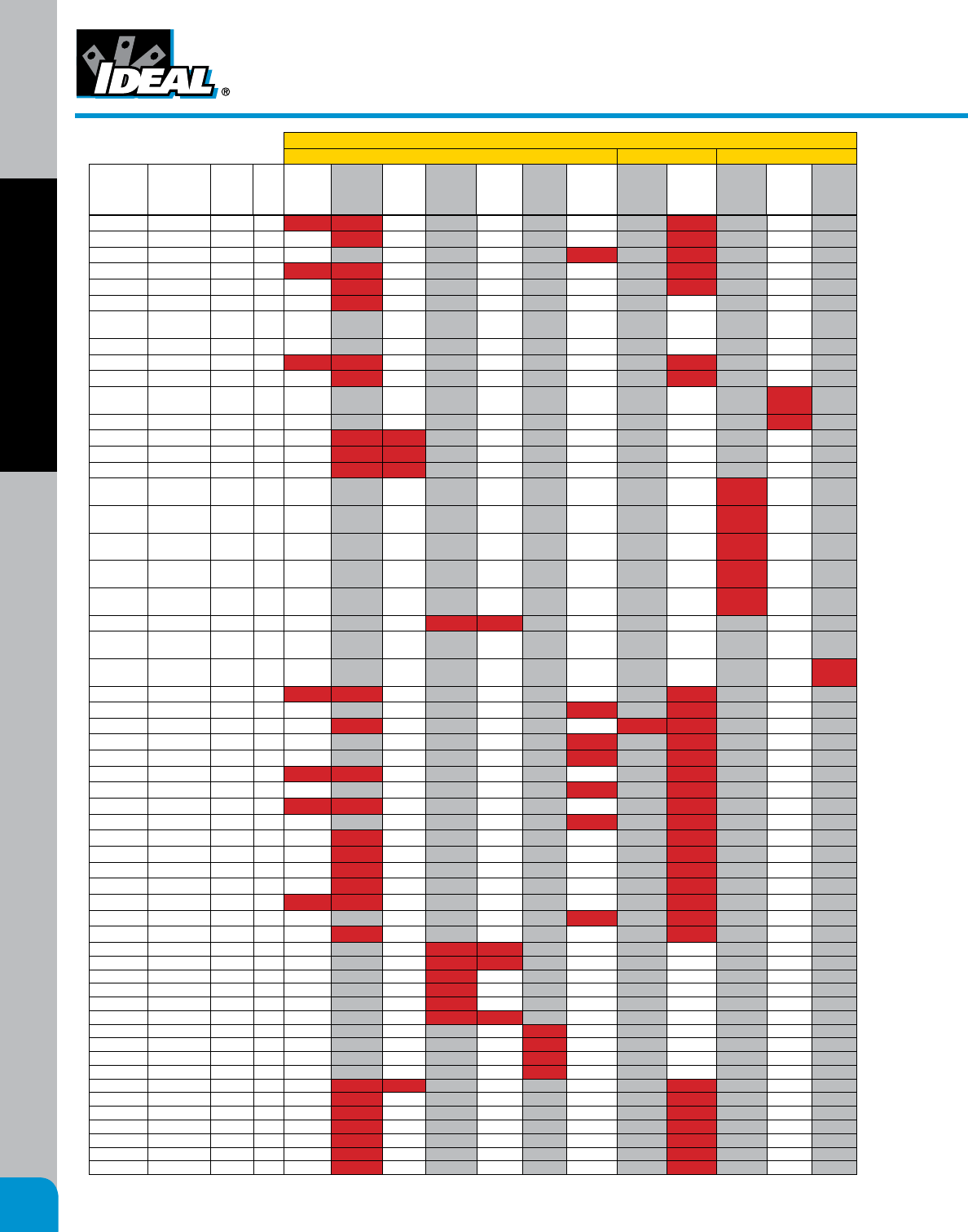 IDEAL®